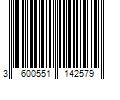 3 600551 142579